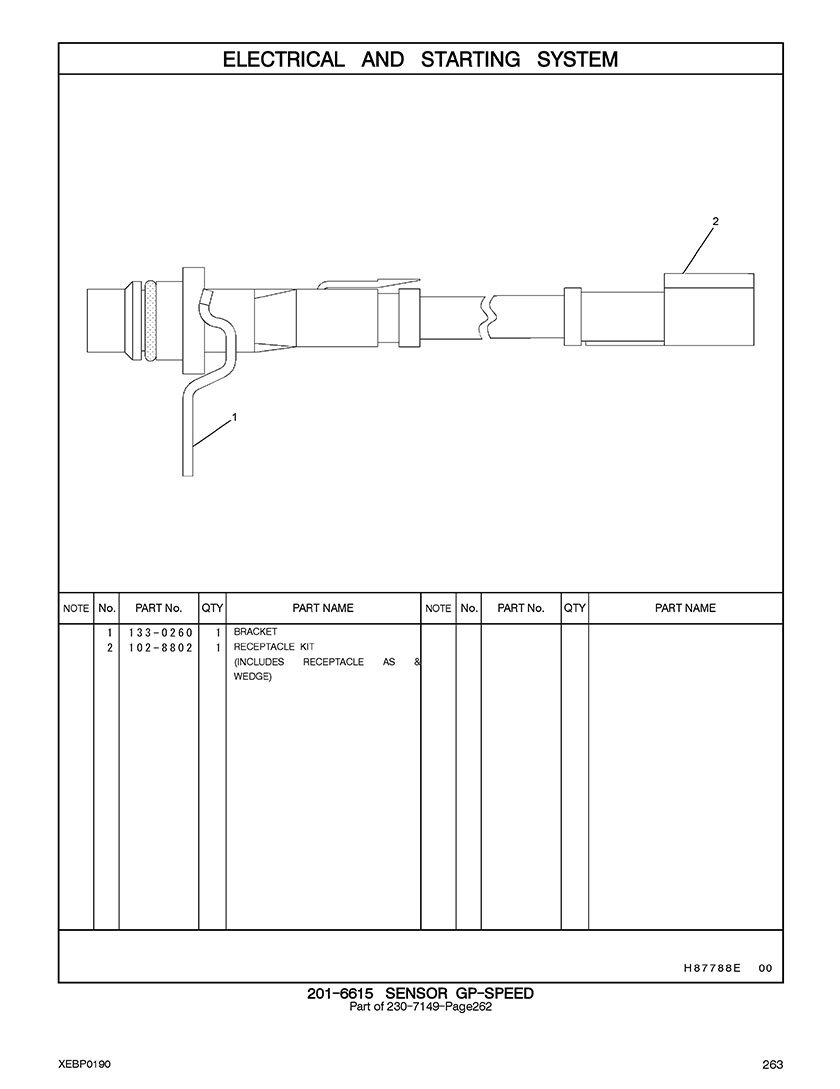 ELECTRICAL AND STARTING SYSTEM

2

1

| NOTE | No. | PART No. | QTY | PART NAME | NOTE | No. | PART No. | QTY | PART NAME |
|---|---|---|---|---|---|---|---|---|---|
| | 1 | 133-0260 | 1 | BRACKET | | | | | |
| | 2 | 102-8802 | 1 | RECEPTACLE KIT (INCLUDES RECEPTACLE AS & WEDGE) | | | | | |

H87788E 00

201-6615 SENSOR GP-SPEED
Part of 230-7149-Page262

XEBP0190

263